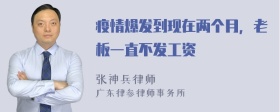 疫情爆发到现在两个月，老板一直不发工资

张神兵律师
广东律参律师事务所